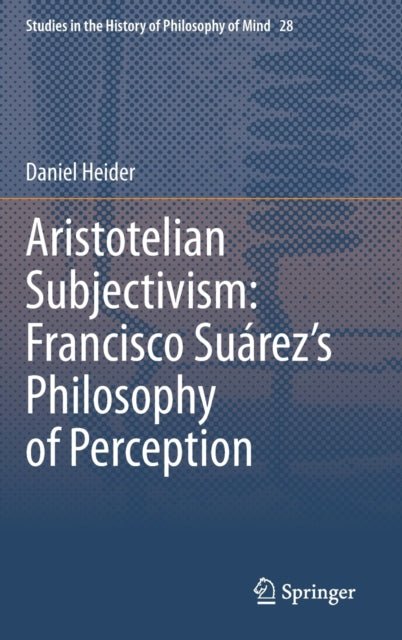 Studies in the History of Philosophy of Mind 28

Daniel Heider

Aristotelian Subjectivism: Francisco Suárez's Philosophy of Perception

Springer